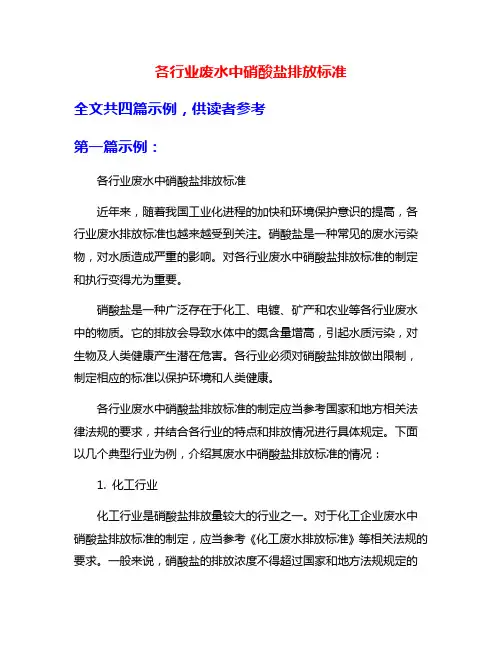 各行业废水中硝酸盐排放标准

全文共四篇示例，供读者参考

第一篇示例：

各行业废水中硝酸盐排放标准

近年来，随着我国工业化进程的加快和环境保护意识的提高，各行业废水排放标准也越来越受到关注。硝酸盐是一种常见的废水污染物，对水质造成严重的影响。对各行业废水中硝酸盐排放标准的制定和执行变得尤为重要。

硝酸盐是一种广泛存在于化工、电镀、矿产和农业等各行业废水中的物质。它的排放会导致水体中的氮含量增高，引起水质污染，对生物及人类健康产生潜在危害。各行业必须对硝酸盐排放做出限制，制定相应的标准以保护环境和人类健康。

各行业废水中硝酸盐排放标准的制定应当参考国家和地方相关法律法规的要求，并结合各行业的特点和排放情况进行具体规定。下面以几个典型行业为例，介绍其废水中硝酸盐排放标准的情况：

1. 化工行业

化工行业是硝酸盐排放量较大的行业之一。对于化工企业废水中硝酸盐排放标准的制定，应当参考《化工废水排放标准》等相关法规的要求。一般来说，硝酸盐的排放浓度不得超过国家和地方法规规定的